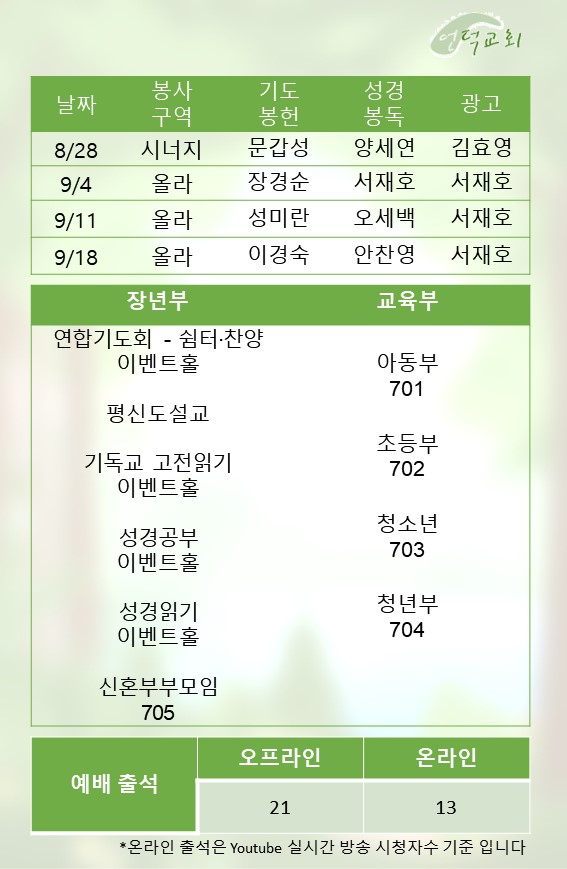 언덕교회

| 날짜 | 봉사 구역 | 기도 봉헌 | 성경 봉독 | 광고 |
|---|---|---|---|---|
| 8/28 | 시너지 | 문갑성 | 양세연 | 김효영 |
| 9/4 | 올라 | 장경순 | 서재호 | 서재호 |
| 9/11 | 올라 | 성미란 | 오세백 | 서재호 |
| 9/18 | 올라 | 이경숙 | 안찬영 | 서재호 |

장년부

연합기도회 - 쉼터·찬양
이벤트홀

평신도설교

기독교 고전읽기
이벤트홀

성경공부
이벤트홀

성경읽기
이벤트홀

신혼부부모임
705

교육부

아동부
701

초등부
702

청소년
703

청년부
704

| 예배 출석 | 오프라인 | 온라인 |
|---|---|---|
| | 21 | 13 |

*온라인 출석은 Youtube 실시간 방송 시청자수 기준 입니다